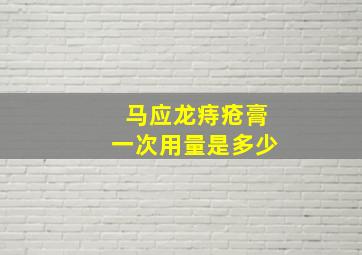 马应龙痔疮膏
一次用量是多少